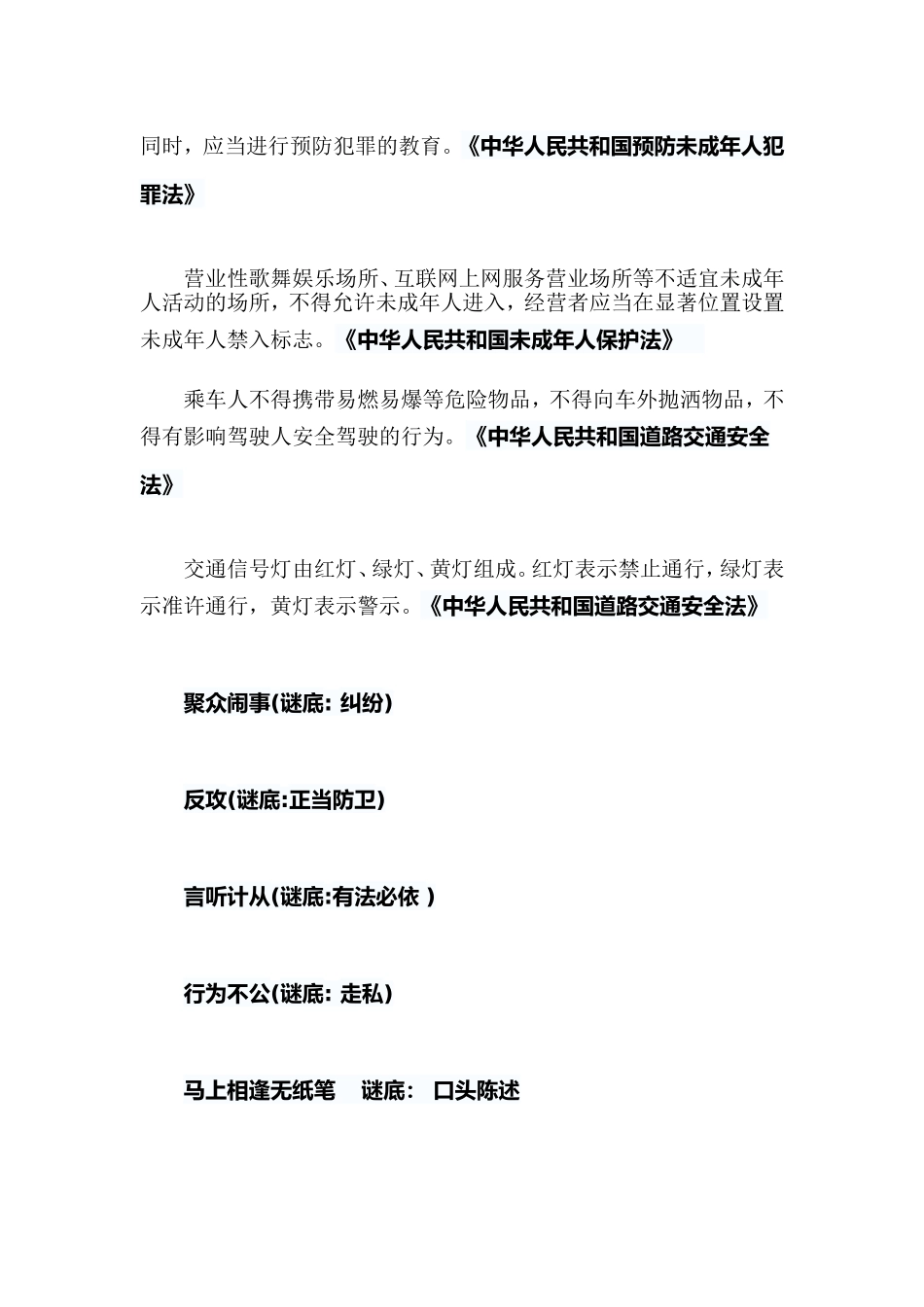 同时，应当进行预防犯罪的教育。《中华人民共和国预防未成年人犯罪法》

营业性歌舞娱乐场所、互联网上网服务营业场所等不适宜未成年人活动的场所，不得允许未成年人进入，经营者应当在显著位置设置未成年人禁入标志。《中华人民共和国未成年人保护法》

乘车人不得携带易燃易爆等危险物品，不得向车外抛洒物品，不得有影响驾驶人安全驾驶的行为。《中华人民共和国道路交通安全法》

交通信号灯由红灯、绿灯、黄灯组成。红灯表示禁止通行，绿灯表示准许通行，黄灯表示警示。《中华人民共和国道路交通安全法》

聚众闹事(谜底: 纠纷)

反攻(谜底:正当防卫)

言听计从(谜底:有法必依 )

行为不公(谜底: 走私)

马上相逢无纸笔 谜底: 口头陈述